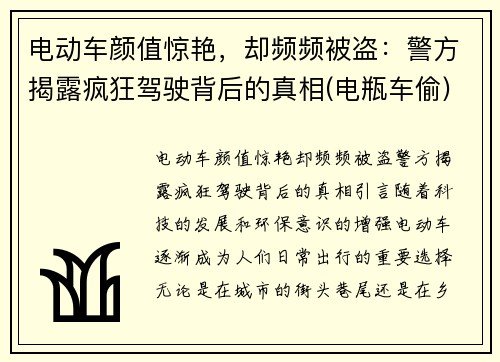 电动车颜值惊艳，却频频被盗：警方揭露疯狂驾驶背后的真相(电瓶车偷)

电动车颜值惊艳却频频被盗警方揭露疯狂驾驶背后的真相引言随着科技的发展和环保意识的增强电动车逐渐成为人们日常出行的重要选择无论是在城市的街头巷尾还是在乡